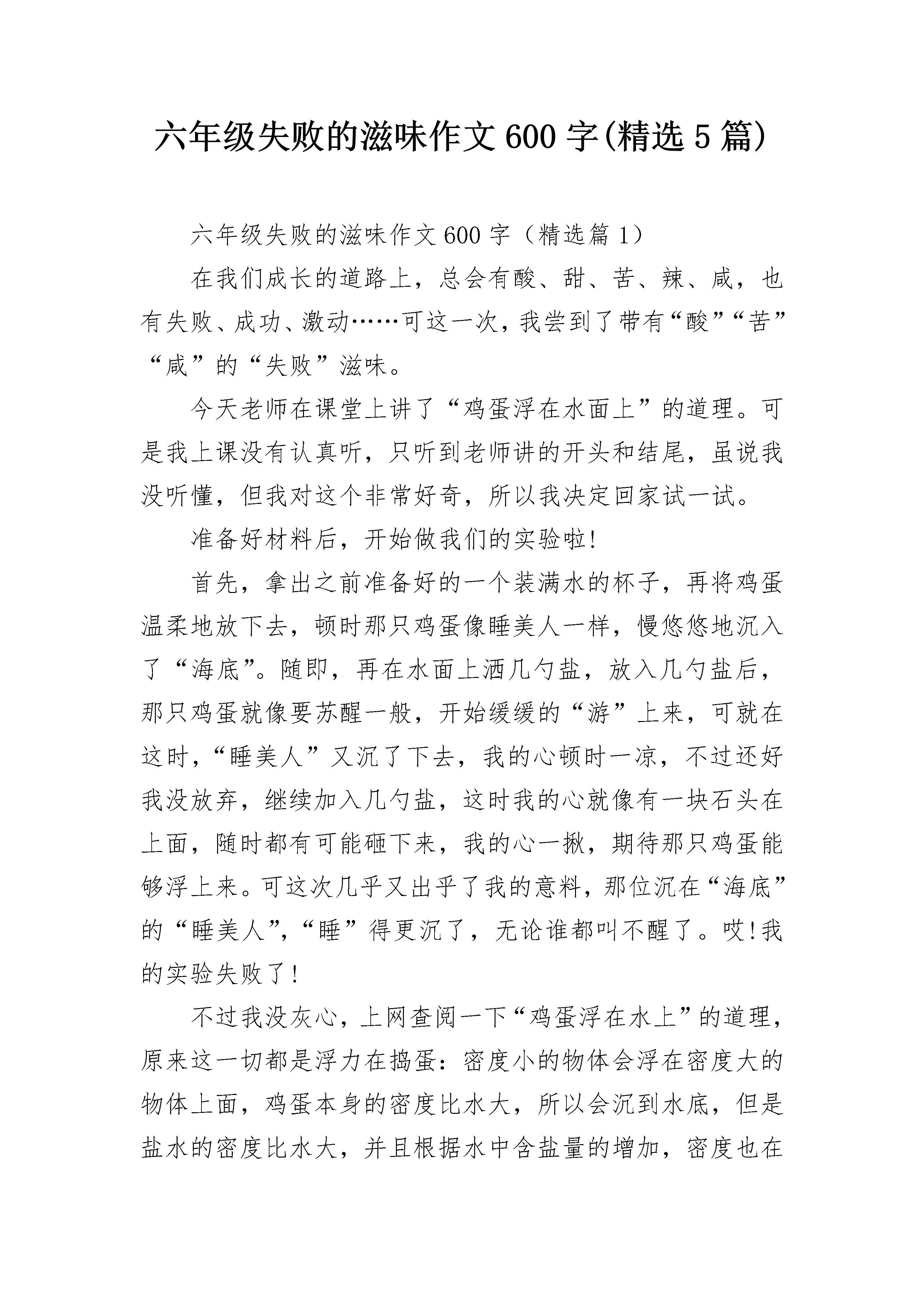 六年级失败的滋味作文600字(精选5篇)

六年级失败的滋味作文600字（精选篇1）

在我们成长的道路上，总会有酸、甜、苦、辣、咸，也有失败、成功、激动……可这一次，我尝到了带有“酸”“苦”“咸”的“失败”滋味。

今天老师在课堂上讲了“鸡蛋浮在水面上”的道理。可是我上课没有认真听，只听到老师讲的开头和结尾，虽说我没听懂，但我对这个非常好奇，所以我决定回家试一试。

准备好材料后，开始做我们的实验啦!

首先，拿出之前准备好的一个装满水的杯子，再将鸡蛋温柔地放下去，顿时那只鸡蛋像睡美人一样，慢悠悠地沉入了“海底”。随即，再在水面上洒几勺盐，放入几勺盐后，那只鸡蛋就像要苏醒一般，开始缓缓的“游”上来，可就在这时，“睡美人”又沉了下去，我的心顿时一凉，不过还好我没放弃，继续加入几勺盐，这时我的心就像有一块石头在上面，随时都有可能砸下来，我的心一揪，期待那只鸡蛋能够浮上来。可这次几乎又出乎了我的意料，那位沉在“海底”的“睡美人”，“睡”得更沉了，无论谁都叫不醒了。哎!我的实验失败了!

不过我没灰心，上网查阅一下“鸡蛋浮在水上”的道理，原来这一切都是浮力在捣蛋：密度小的物体会浮在密度大的物体上面，鸡蛋本身的密度比水大，所以会沉到水底，但是盐水的密度比水大，并且根据水中含盐量的增加，密度也在